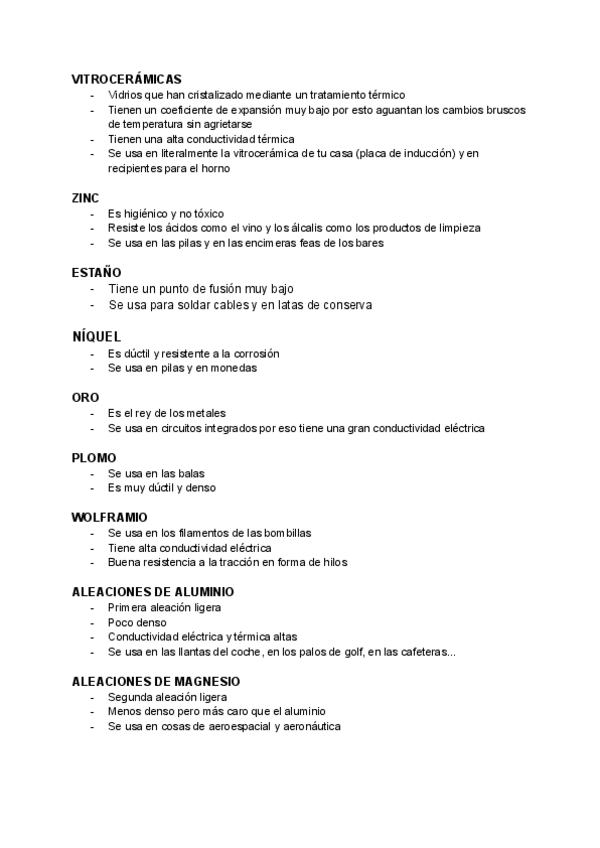 VITROCERÁMICAS
- Vidrios que han cristalizado mediante un tratamiento térmico
- Tienen un coeficiente de expansión muy bajo por esto aguantan los cambios bruscos de temperatura sin agrietarse
- Tienen una alta conductividad térmica
- Se usa en literalmente la vitrocerámica de tu casa (placa de inducción) y en recipientes para el horno

ZINC
- Es higiénico y no tóxico
- Resiste los ácidos como el vino y los álcalis como los productos de limpieza
- Se usa en las pilas y en las encimeras feas de los bares

ESTAÑO
- Tiene un punto de fusión muy bajo
- Se usa para soldar cables y en latas de conserva

NÍQUEL
- Es dúctil y resistente a la corrosión
- Se usa en pilas y en monedas

ORO
- Es el rey de los metales
- Se usa en circuitos integrados por eso tiene una gran conductividad eléctrica

PLOMO
- Se usa en las balas
- Es muy dúctil y denso

WOLFRAMIO
- Se usa en los filamentos de las bombillas
- Tiene alta conductividad eléctrica
- Buena resistencia a la tracción en forma de hilos

ALEACIONES DE ALUMINIO
- Primera aleación ligera
- Poco denso
- Conductividad eléctrica y térmica altas
- Se usa en las llantas del coche, en los palos de golf, en las cafeteras...

ALEACIONES DE MAGNESIO
- Segunda aleación ligera
- Menos denso pero más caro que el aluminio
- Se usa en cosas de aeroespacial y aeronáutica